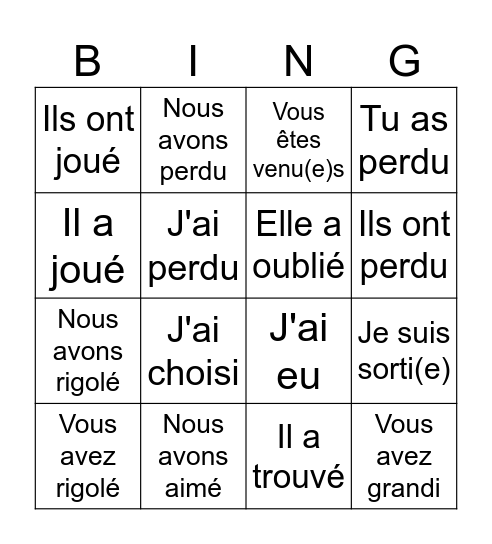 | B | I | N | G |
|---|---|---|---|
| Ils ont joué | Nous avons perdu | Vous êtes venu(e)s | Tu as perdu |
| Il a joué | J'ai perdu | Elle a oublié | Ils ont perdu |
| Nous avons rigolé | J'ai choisi | J'ai eu | Je suis sorti(e) |
| Vous avez rigolé | Nous avons aimé | Il a trouvé | Vous avez grandi |